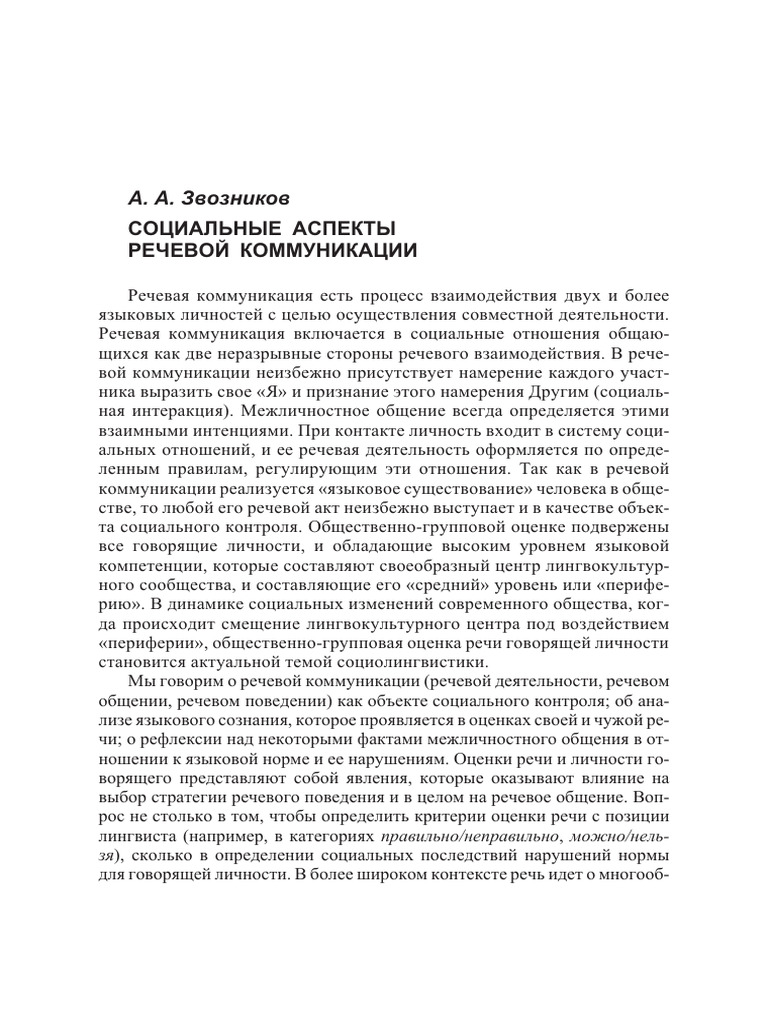 А. А. Звозников

СОЦИАЛЬНЫЕ АСПЕКТЫ РЕЧЕВОЙ КОММУНИКАЦИИ

Речевая коммуникация есть процесс взаимодействия двух и более языковых личностей с целью осуществления совместной деятельности. Речевая коммуникация включается в социальные отношения общающихся как две неразрывные стороны речевого взаимодействия. В речевой коммуникации неизбежно присутствует намерение каждого участника выразить свое «Я» и признание этого намерения Другим (социальная интеракция). Межличностное общение всегда определяется этими взаимными интенциями. При контакте личность входит в систему социальных отношений, и ее речевая деятельность оформляется по определенным правилам, регулирующим эти отношения. Так как в речевой коммуникации реализуется «языковое существование» человека в обществе, то любой его речевой акт неизбежно выступает и в качестве объекта социального контроля. Общественно-групповой оценке подвержены все говорящие личности, и обладающие высоким уровнем языковой компетенции, которые составляют своеобразный центр лингвокультурного сообщества, и составляющие его «средний» уровень или «периферию». В динамике социальных изменений современного общества, когда происходит смещение лингвокультурного центра под воздействием «периферии», общественно-групповая оценка речи говорящей личности становится актуальной темой социолингвистики.

Мы говорим о речевой коммуникации (речевой деятельности, речевом общении, речевом поведении) как объекте социального контроля; об анализе языкового сознания, которое проявляется в оценках своей и чужой речи; о рефлексии над некоторыми фактами межличностного общения в отношении к языковой норме и ее нарушениям. Оценки речи и личности говорящего представляют собой явления, которые оказывают влияние на выбор стратегии речевого поведения и в целом на речевое общение. Вопрос не столько в том, чтобы определить критерии оценки речи с позиции лингвиста (например, в категориях правильно/неправильно, можно/нельзя), сколько в определении социальных последствий нарушений нормы для говорящей личности. В более широком контексте речь идет о многооб-